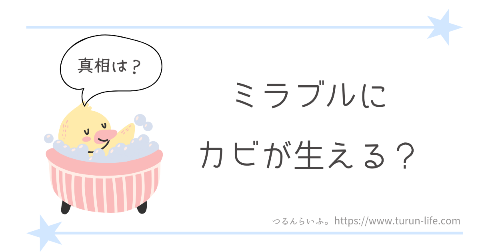 真相は？

ミラブルに
カビが生える？

つるんらいふ。https://www.turun-life.com